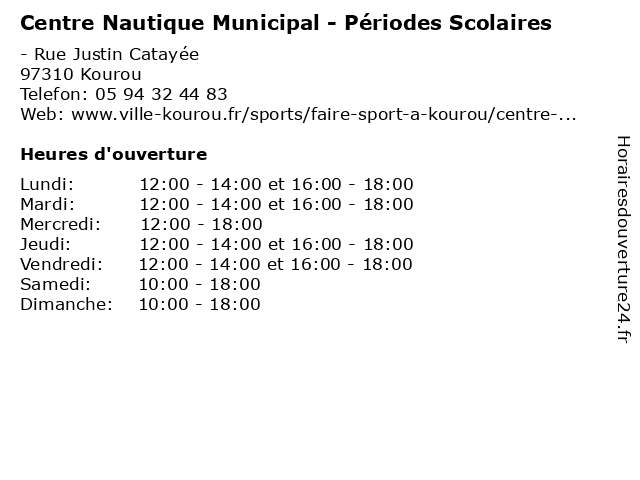 Centre Nautique Municipal - Périodes Scolaires

- Rue Justin Catayée
97310 Kourou
Telefon: 05 94 32 44 83
Web: www.ville-kourou.fr/sports/faire-sport-a-kourou/centre-...

Heures d'ouverture

| | |
|---|---|
| Lundi: | 12:00 - 14:00 et 16:00 - 18:00 |
| Mardi: | 12:00 - 14:00 et 16:00 - 18:00 |
| Mercredi: | 12:00 - 18:00 |
| Jeudi: | 12:00 - 14:00 et 16:00 - 18:00 |
| Vendredi: | 12:00 - 14:00 et 16:00 - 18:00 |
| Samedi: | 10:00 - 18:00 |
| Dimanche: | 10:00 - 18:00 |

Horairesdouverture24.fr